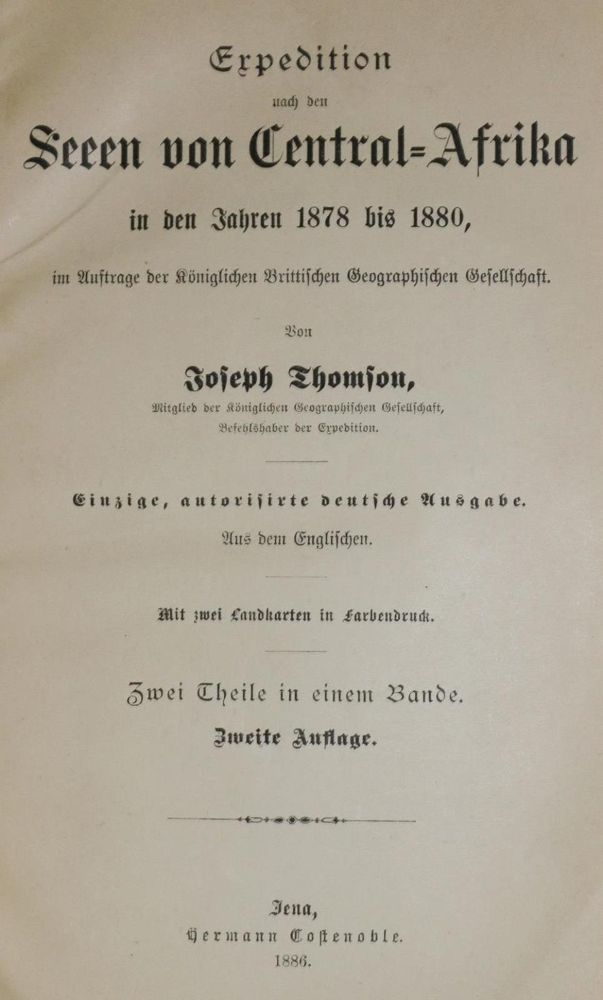 Expedition

nach den

Seeen von Central-Afrika

in den Jahren 1878 bis 1880,

im Auftrage der Königlichen Brittischen Geographischen Gesellschaft.

Von

Joseph Thomson,

Mitglied der Königlichen Geographischen Gesellschaft, Befehlshaber der Expedition.

Einzige, autorisirte deutsche Ausgabe.

Aus dem Englischen.

Mit zwei Landkarten in Farbendruck.

Zwei Theile in einem Bande.

Zweite Auflage.

Jena,

Hermann Costenoble.

1886.